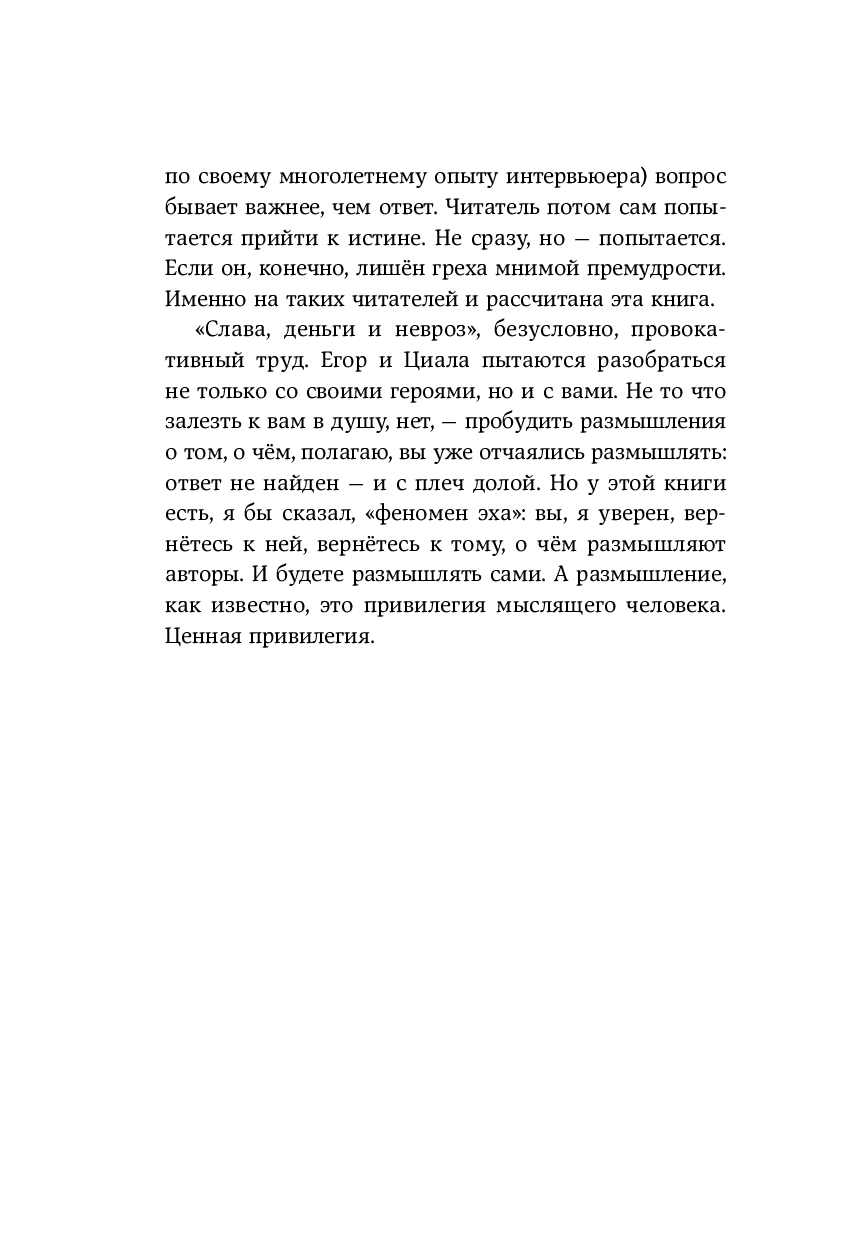 по своему многолетнему опыту интервьюера) вопрос бывает важнее, чем ответ. Читатель потом сам попытается прийти к истине. Не сразу, но — попытается. Если он, конечно, лишён греха мнимой премудрости. Именно на таких читателей и рассчитана эта книга.

«Слава, деньги и невроз», безусловно, провокативный труд. Егор и Циала пытаются разобраться не только со своими героями, но и с вами. Не то что залезть к вам в душу, нет, — пробудить размышления о том, о чём, полагаю, вы уже отчаялись размышлять: ответ не найден — и с плеч долой. Но у этой книги есть, я бы сказал, «феномен эха»: вы, я уверен, вернётесь к ней, вернётесь к тому, о чём размышляют авторы. И будете размышлять сами. А размышление, как известно, это привилегия мыслящего человека. Ценная привилегия.